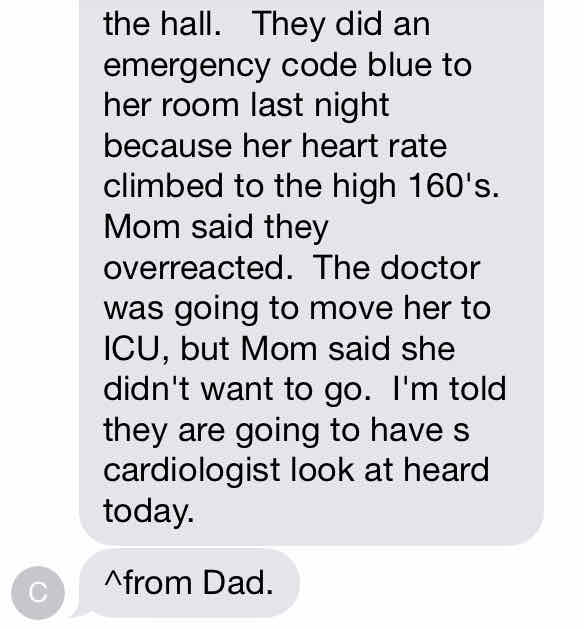 the hall. They did an emergency code blue to her room last night because her heart rate climbed to the high 160's. Mom said they overreacted. The doctor was going to move her to ICU, but Mom said she didn't want to go. I'm told they are going to have s cardiologist look at heard today.

C

^from Dad.